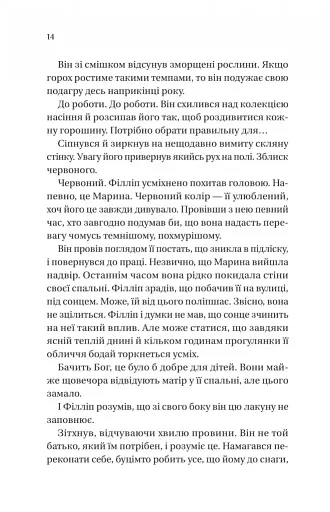 14

Він зі смішком відсунув зморщені рослини. Якщо горох ростиме такими темпами, то він подужає свою подагру десь наприкінці року.

До роботи. До роботи. Він схилився над колекцією насіння й розсипав його так, щоб роздивитися кожну горошину. Потрібно обрати правильну для…

Сіпнувся й зиркнув на нещодавно вимиту скляну стінку. Увагу його привернув якийсь рух на полі. Зблиск червоного.

Червоний. Філліп усміхнено похитав головою. Напевно, це Марина. Червоний колір — її улюблений, хоч його це завжди дивувало. Провівши з нею певний час, хто завгодно подумав би, що вона надасть перевагу чомусь темнішому, похмурішому.

Він провів поглядом її постать, що зникла в підліску, і повернувся до праці. Незвично, що Марина вийшла надвір. Останнім часом вона рідко покидала стіни своєї спальні. Філліп зрадів, що побачив її на вулиці, під сонцем. Може, їй від цього поліпшає. Звісно, вона не зцілиться. Філліп і думки не мав, що сонце зчинить на неї такий вплив. Але може статися, що завдяки ясній теплій днині й кільком годинам прогулянки її обличчя бодай торкнеться усміх.

Бачить Бог, це було б добре для дітей. Вони майже щовечора відвідують матір у її спальні, але цього замало.

І Філліп розумів, що зі свого боку він цю лакуну не заповнює.

Зітхнув, відчуваючи хвилю провини. Він не той батько, який їм потрібен, і розуміє це. Намагався переконати себе, буцімто робить усе, що йому до снаги,